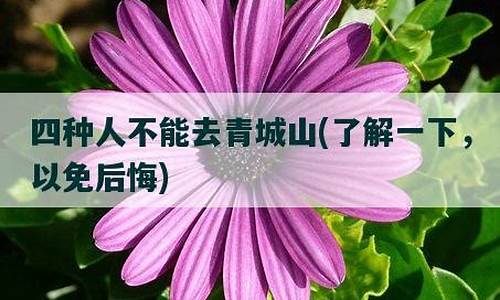 四种人不能去青城山(了解一下，以免后悔)